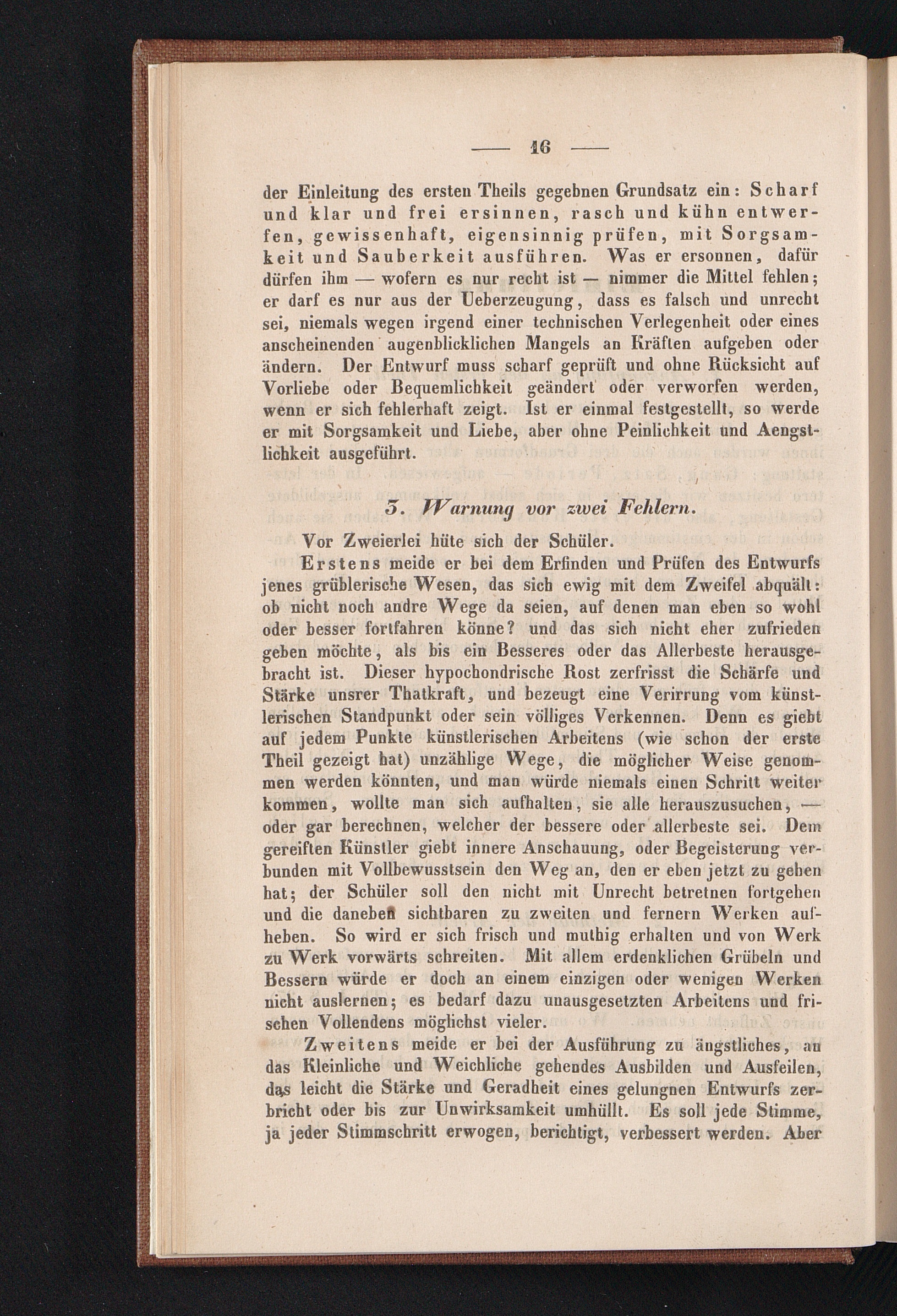 — 16 —

der Einleitung des ersten Theils gegebnen Grundsatz ein: Scharf und klar und frei ersinnen, rasch und kühn entwerfen, gewissenhaft, eigensinnig prüfen, mit Sorgsamkeit und Sauberkeit ausführen. Was er ersonnen, dafür dürfen ihm — wofern es nur recht ist — nimmer die Mittel fehlen; er darf es nur aus der Ueberzeugung, dass es falsch und unrecht sei, niemals wegen irgend einer technischen Verlegenheit oder eines anscheinenden augenblicklichen Mangels an Kräften aufgeben oder ändern. Der Entwurf muss scharf geprüft und ohne Rücksicht auf Vorliebe oder Bequemlichkeit geändert oder verworfen werden, wenn er sich fehlerhaft zeigt. Ist er einmal festgestellt, so werde er mit Sorgsamkeit und Liebe, aber ohne Peinlichkeit und Aengstlichkeit ausgeführt.

3. Warnung vor zwei Fehlern.

Vor Zweierlei hüte sich der Schüler.

Erstens meide er bei dem Erfinden und Prüfen des Entwurfs jenes grüblerische Wesen, das sich ewig mit dem Zweifel abquält: ob nicht noch andre Wege da seien, auf denen man eben so wohl oder besser fortfahren könne? und das sich nicht eher zufrieden geben möchte, als bis ein Besseres oder das Allerbeste herausgebracht ist. Dieser hypochondrische Rost zerfrisst die Schärfe und Stärke unsrer Thatkraft, und bezeugt eine Verirrung vom künstlerischen Standpunkt oder sein völliges Verkennen. Denn es giebt auf jedem Punkte künstlerischen Arbeitens (wie schon der erste Theil gezeigt hat) unzählige Wege, die möglicher Weise genommen werden könnten, und man würde niemals einen Schritt weiter kommen, wollte man sich aufhalten, sie alle herauszusuchen, — oder gar berechnen, welcher der bessere oder allerbeste sei. Dem gereiften Künstler giebt innere Anschauung, oder Begeisterung verbunden mit Vollbewusstsein den Weg an, den er eben jetzt zu gehen hat; der Schüler soll den nicht mit Unrecht betretnen fortgehen und die daneben sichtbaren zu zweiten und fernern Werken aufheben. So wird er sich frisch und muthig erhalten und von Werk zu Werk vorwärts schreiten. Mit allem erdenklichen Grübeln und Bessern würde er doch an einem einzigen oder wenigen Werken nicht auslernen; es bedarf dazu unausgesetzten Arbeitens und frischen Vollendens möglichst vieler.

Zweitens meide er bei der Ausführung zu ängstliches, an das Kleinliche und Weichliche gehendes Ausbilden und Ausfeilen, das leicht die Stärke und Geradheit eines gelungnen Entwurfs zerbricht oder bis zur Unwirksamkeit umhüllt. Es soll jede Stimme, ja jeder Stimmschritt erwogen, berichtigt, verbessert werden. Aber